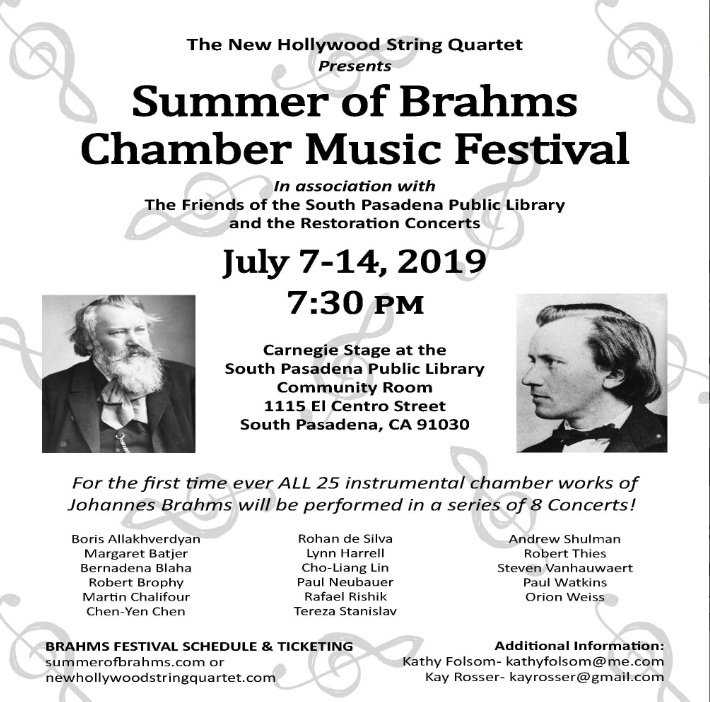 The New Hollywood String Quartet
Presents

Summer of Brahms
Chamber Music Festival

In association with
The Friends of the South Pasadena Public Library
and the Restoration Concerts

July 7-14, 2019
7:30 PM

Carnegie Stage at the
South Pasadena Public Library
Community Room
1115 El Centro Street
South Pasadena, CA 91030

For the first time ever ALL 25 instrumental chamber works of Johannes Brahms will be performed in a series of 8 Concerts!

Boris Allakhverdyan
Margaret Batjer
Bernadena Blaha
Robert Brophy
Martin Chalifour
Chen-Yen Chen

Rohan de Silva
Lynn Harrell
Cho-Liang Lin
Paul Neubauer
Rafael Rishik
Tereza Stanislav

Andrew Shulman
Robert Thies
Steven Vanhauwaert
Paul Watkins
Orion Weiss

BRAHMS FESTIVAL SCHEDULE & TICKETING
summerofbrahms.com or
newhollywoodstringquartet.com

Additional Information:
Kathy Folsom- kathyfolsom@me.com
Kay Rosser- kayrosser@gmail.com